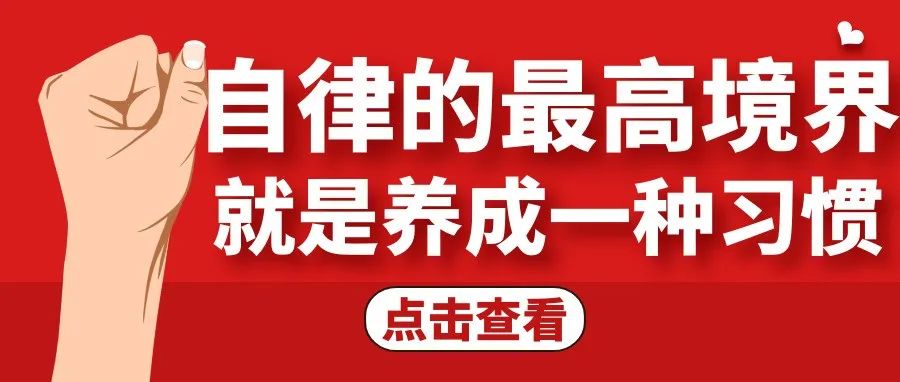 自律的最高境界
就是养成一种习惯

点击查看